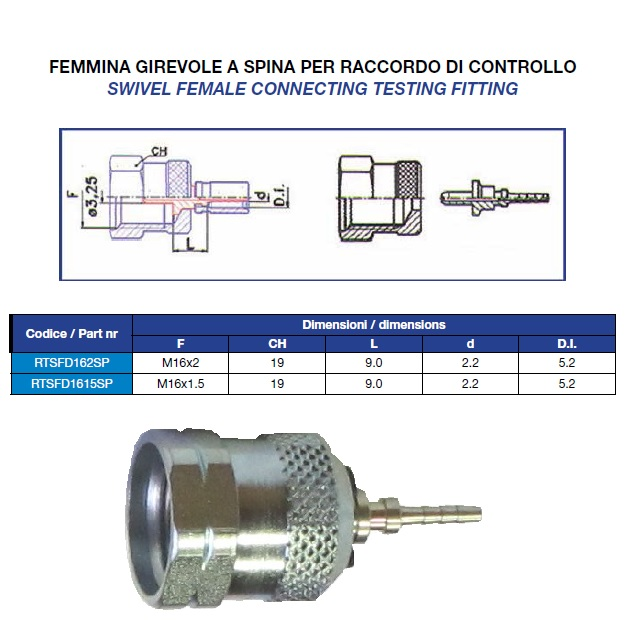 FEMMINA GIREVOLE A SPINA PER RACCORDO DI CONTROLLO
SWIVEL FEMALE CONNECTING TESTING FITTING

CH
F
ø3,25
d
D.I.
L

| Codice / Part nr | Dimensioni / dimensions | | | | |
|---|---|---|---|---|---|
| | F | CH | L | d | D.I. |
| RTSFD162SP | M16x2 | 19 | 9.0 | 2.2 | 5.2 |
| RTSFD1615SP | M16x1.5 | 19 | 9.0 | 2.2 | 5.2 |